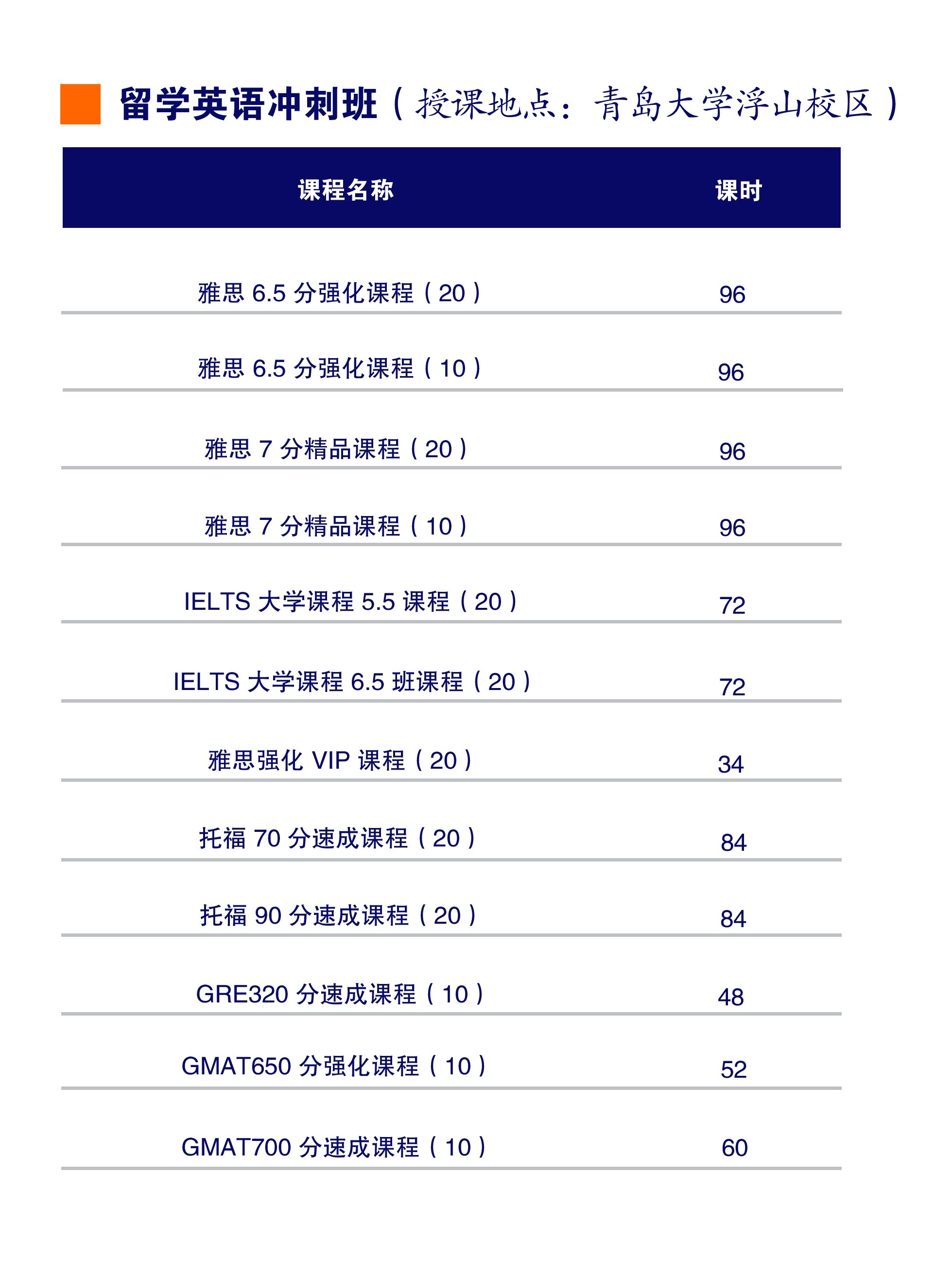 留学英语冲刺班（授课地点：青岛大学浮山校区）

| 课程名称 | 课时 |
|---|---|
| 雅思 6.5 分强化课程（20） | 96 |
| 雅思 6.5 分强化课程（10） | 96 |
| 雅思 7 分精品课程（20） | 96 |
| 雅思 7 分精品课程（10） | 96 |
| IELTS 大学课程 5.5 课程（20） | 72 |
| IELTS 大学课程 6.5 班课程（20） | 72 |
| 雅思强化 VIP 课程（20） | 34 |
| 托福 70 分速成课程（20） | 84 |
| 托福 90 分速成课程（20） | 84 |
| GRE320 分速成课程（10） | 48 |
| GMAT650 分强化课程（10） | 52 |
| GMAT700 分速成课程（10） | 60 |